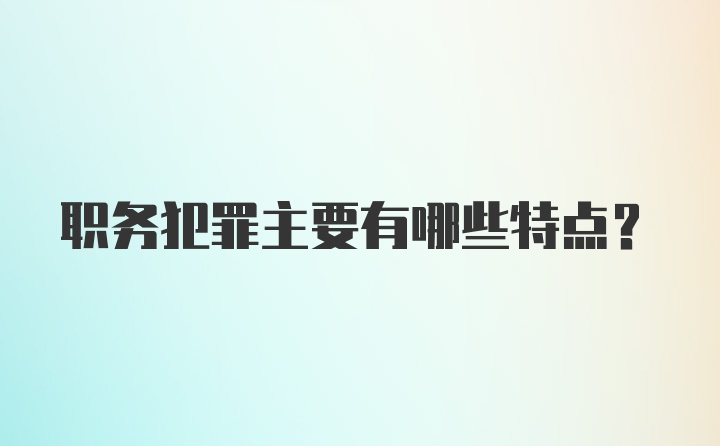 职务犯罪主要有哪些特点？